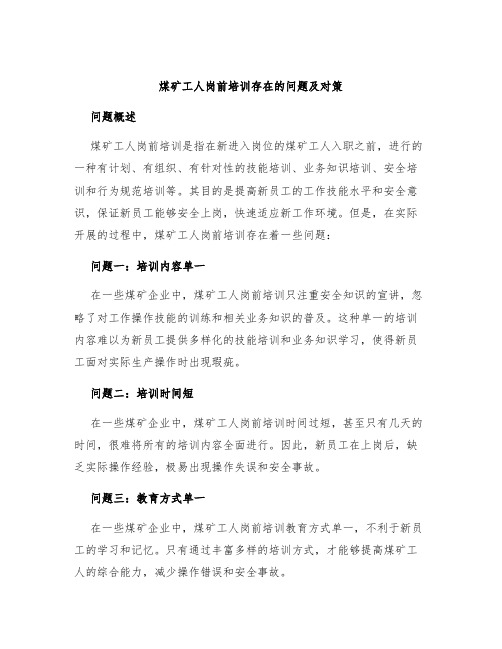 煤矿工人岗前培训存在的问题及对策

问题概述

煤矿工人岗前培训是指在新进入岗位的煤矿工人入职之前，进行的一种有计划、有组织、有针对性的技能培训、业务知识培训、安全培训和行为规范培训等。其目的是提高新员工的工作技能水平和安全意识，保证新员工能够安全上岗，快速适应新工作环境。但是，在实际开展的过程中，煤矿工人岗前培训存在着一些问题：

问题一：培训内容单一

在一些煤矿企业中，煤矿工人岗前培训只注重安全知识的宣讲，忽略了对工作操作技能的训练和相关业务知识的普及。这种单一的培训内容难以为新员工提供多样化的技能培训和业务知识学习，使得新员工面对实际生产操作时出现瑕疵。

问题二：培训时间短

在一些煤矿企业中，煤矿工人岗前培训时间过短，甚至只有几天的时间，很难将所有的培训内容全面进行。因此，新员工在上岗后，缺乏实际操作经验，极易出现操作失误和安全事故。

问题三：教育方式单一

在一些煤矿企业中，煤矿工人岗前培训教育方式单一，不利于新员工的学习和记忆。只有通过丰富多样的培训方式，才能够提高煤矿工人的综合能力，减少操作错误和安全事故。